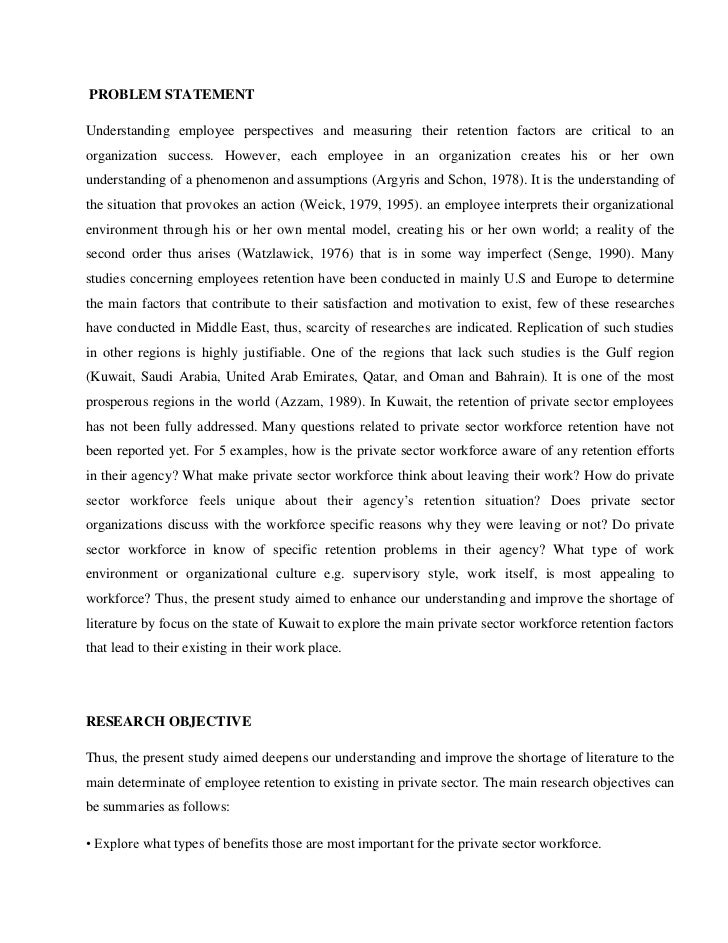 PROBLEM STATEMENT

Understanding employee perspectives and measuring their retention factors are critical to an organization success. However, each employee in an organization creates his or her own understanding of a phenomenon and assumptions (Argyris and Schon, 1978). It is the understanding of the situation that provokes an action (Weick, 1979, 1995). an employee interprets their organizational environment through his or her own mental model, creating his or her own world; a reality of the second order thus arises (Watzlawick, 1976) that is in some way imperfect (Senge, 1990). Many studies concerning employees retention have been conducted in mainly U.S and Europe to determine the main factors that contribute to their satisfaction and motivation to exist, few of these researches have conducted in Middle East, thus, scarcity of researches are indicated. Replication of such studies in other regions is highly justifiable. One of the regions that lack such studies is the Gulf region (Kuwait, Saudi Arabia, United Arab Emirates, Qatar, and Oman and Bahrain). It is one of the most prosperous regions in the world (Azzam, 1989). In Kuwait, the retention of private sector employees has not been fully addressed. Many questions related to private sector workforce retention have not been reported yet. For 5 examples, how is the private sector workforce aware of any retention efforts in their agency? What make private sector workforce think about leaving their work? How do private sector workforce feels unique about their agency's retention situation? Does private sector organizations discuss with the workforce specific reasons why they were leaving or not? Do private sector workforce in know of specific retention problems in their agency? What type of work environment or organizational culture e.g. supervisory style, work itself, is most appealing to workforce? Thus, the present study aimed to enhance our understanding and improve the shortage of literature by focus on the state of Kuwait to explore the main private sector workforce retention factors that lead to their existing in their work place.

RESEARCH OBJECTIVE

Thus, the present study aimed deepens our understanding and improve the shortage of literature to the main determinate of employee retention to existing in private sector. The main research objectives can be summaries as follows:

• Explore what types of benefits those are most important for the private sector workforce.